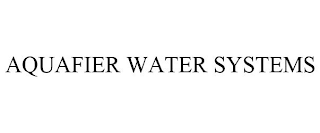 AQUAFIER WATER SYSTEMS